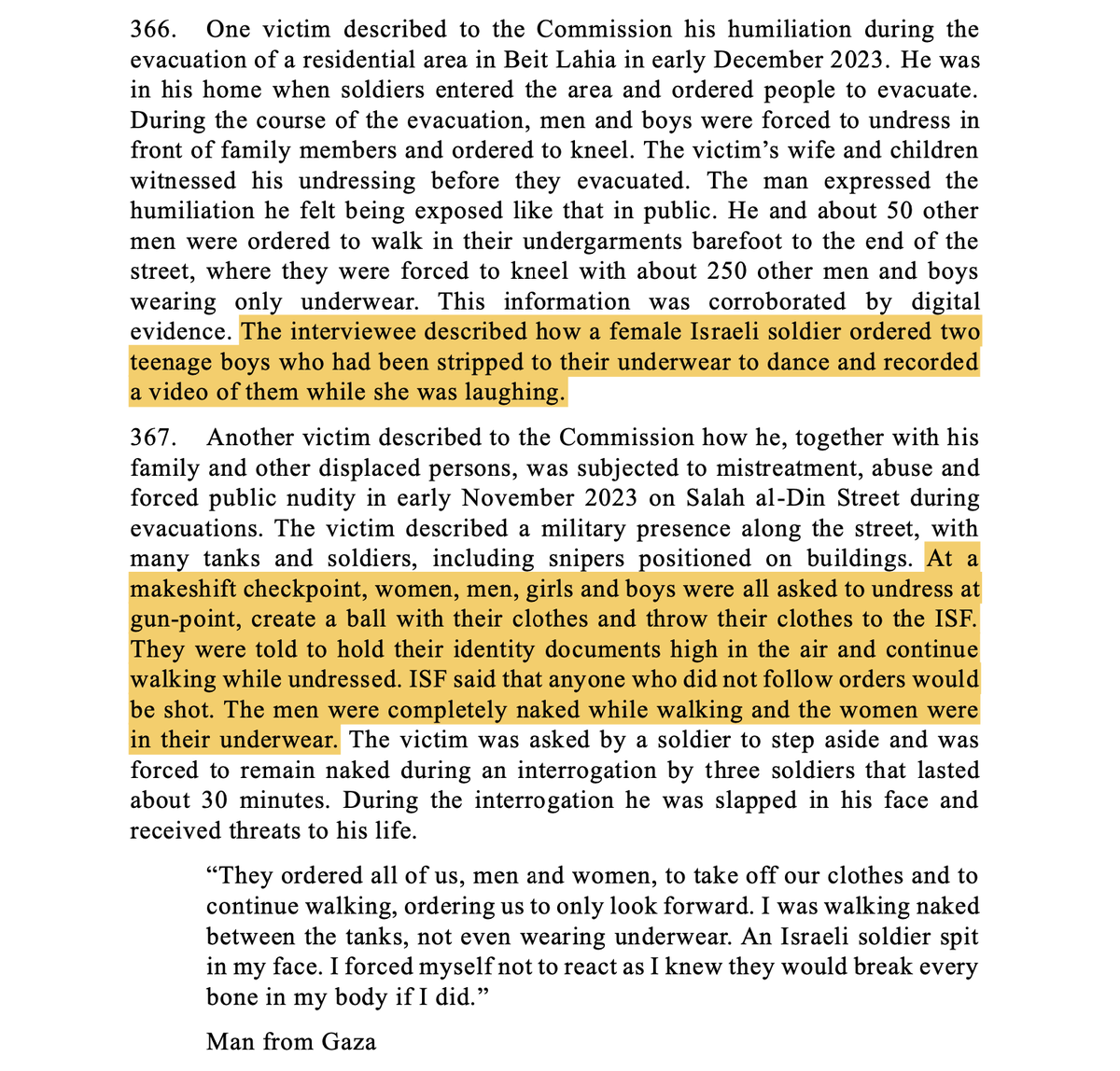 366. One victim described to the Commission his humiliation during the evacuation of a residential area in Beit Lahia in early December 2023. He was in his home when soldiers entered the area and ordered people to evacuate. During the course of the evacuation, men and boys were forced to undress in front of family members and ordered to kneel. The victim's wife and children witnessed his undressing before they evacuated. The man expressed the humiliation he felt being exposed like that in public. He and about 50 other men were ordered to walk in their undergarments barefoot to the end of the street, where they were forced to kneel with about 250 other men and boys wearing only underwear. This information was corroborated by digital evidence. The interviewee described how a female Israeli soldier ordered two teenage boys who had been stripped to their underwear to dance and recorded a video of them while she was laughing.

367. Another victim described to the Commission how he, together with his family and other displaced persons, was subjected to mistreatment, abuse and forced public nudity in early November 2023 on Salah al-Din Street during evacuations. The victim described a military presence along the street, with many tanks and soldiers, including snipers positioned on buildings. At a makeshift checkpoint, women, men, girls and boys were all asked to undress at gun-point, create a ball with their clothes and throw their clothes to the ISF. They were told to hold their identity documents high in the air and continue walking while undressed. ISF said that anyone who did not follow orders would be shot. The men were completely naked while walking and the women were in their underwear. The victim was asked by a soldier to step aside and was forced to remain naked during an interrogation by three soldiers that lasted about 30 minutes. During the interrogation he was slapped in his face and received threats to his life.

"They ordered all of us, men and women, to take off our clothes and to continue walking, ordering us to only look forward. I was walking naked between the tanks, not even wearing underwear. An Israeli soldier spit in my face. I forced myself not to react as I knew they would break every bone in my body if I did."

Man from Gaza